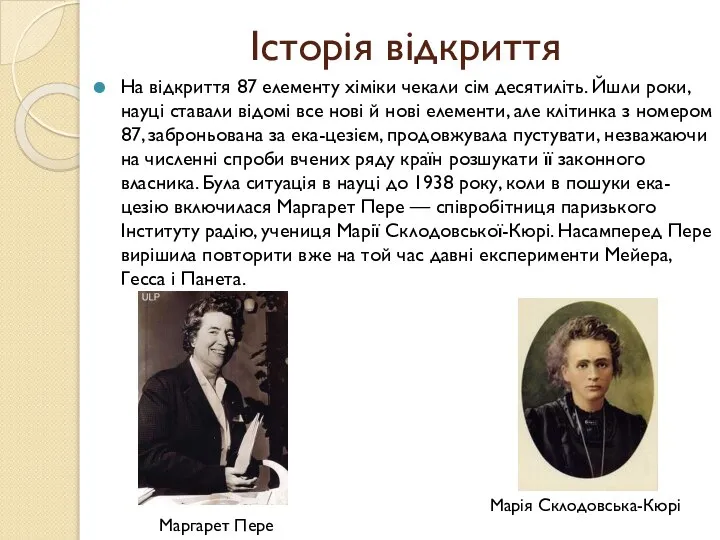 Історія відкриття

На відкриття 87 елементу хіміки чекали сім десятиліть. Йшли роки, науці ставали відомі все нові й нові елементи, але клітинка з номером 87, заброньована за ека-цезієм, продовжувала пустувати, незважаючи на численні спроби вчених ряду країн розшукати її законного власника. Була ситуація в науці до 1938 року, коли в пошуки ека-цезію включилася Маргарет Пере — співробітниця паризького Інституту радію, учениця Марії Склодовської-Кюрі. Насамперед Пере вирішила повторити вже на той час давні експерименти Мейера, Гесса і Панета.

ULP

Маргарет Пере

Марія Склодовська-Кюрі